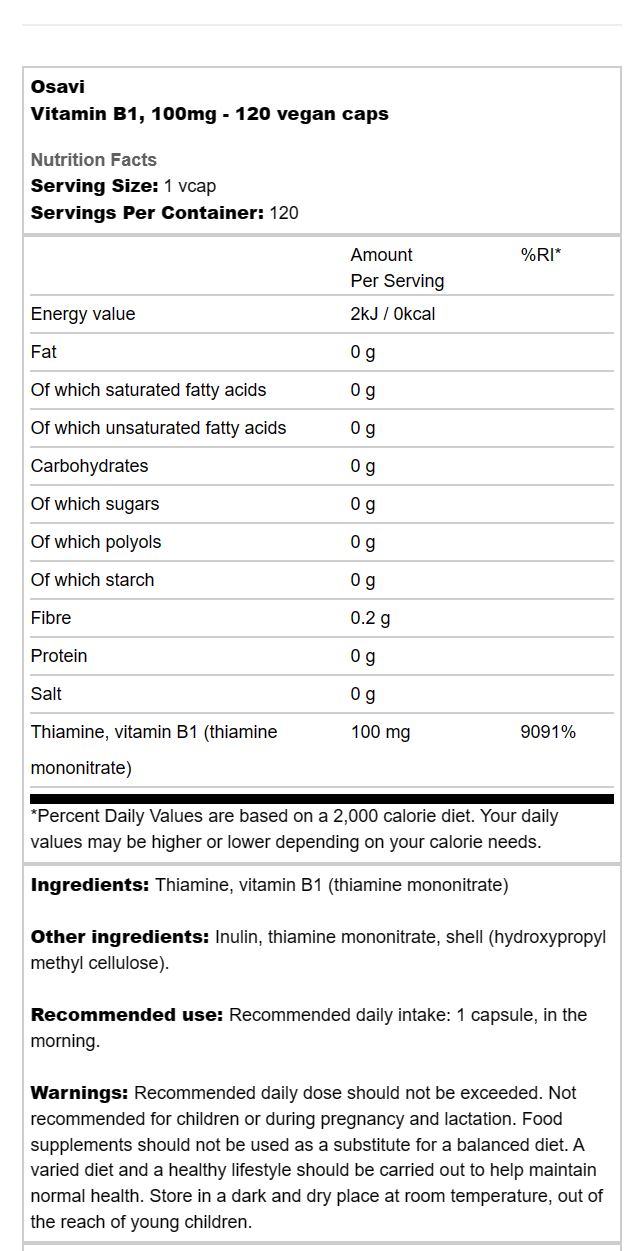 Osavi
Vitamin B1, 100mg - 120 vegan caps

Nutrition Facts
Serving Size: 1 vcap
Servings Per Container: 120

| | Amount Per Serving | %RI* |
|---|---|---|
| Energy value | 2kJ / 0kcal | |
| Fat | 0 g | |
| Of which saturated fatty acids | 0 g | |
| Of which unsaturated fatty acids | 0 g | |
| Carbohydrates | 0 g | |
| Of which sugars | 0 g | |
| Of which polyols | 0 g | |
| Of which starch | 0 g | |
| Fibre | 0.2 g | |
| Protein | 0 g | |
| Salt | 0 g | |
| Thiamine, vitamin B1 (thiamine mononitrate) | 100 mg | 9091% |

*Percent Daily Values are based on a 2,000 calorie diet. Your daily values may be higher or lower depending on your calorie needs.

Ingredients: Thiamine, vitamin B1 (thiamine mononitrate)

Other ingredients: Inulin, thiamine mononitrate, shell (hydroxypropyl methyl cellulose).

Recommended use: Recommended daily intake: 1 capsule, in the morning.

Warnings: Recommended daily dose should not be exceeded. Not recommended for children or during pregnancy and lactation. Food supplements should not be used as a substitute for a balanced diet. A varied diet and a healthy lifestyle should be carried out to help maintain normal health. Store in a dark and dry place at room temperature, out of the reach of young children.